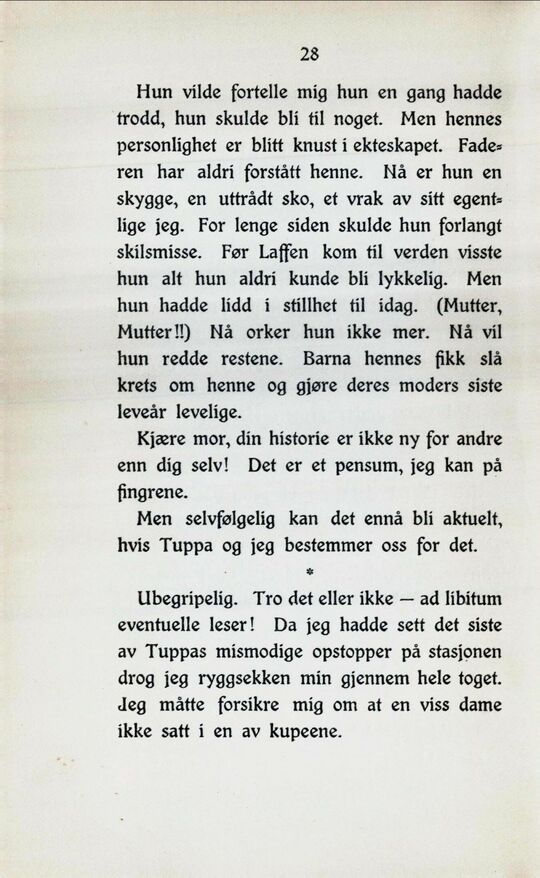 28

Hun vilde fortelle mig hun en gang hadde trodd, hun skulde bli til noget. Men hennes personlighet er blitt knust i ekteskapet. Faderen har aldri forstått henne. Nå er hun en skygge, en uttrådt sko, et vrak av sitt egentlige jeg. For lenge siden skulde hun forlangt skilsmisse. Før Laffen kom til verden visste hun alt hun aldri kunde bli lykkelig. Men hun hadde lidd i stillhet til idag. (Mutter, Mutter!!) Nå orker hun ikke mer. Nå vil hun redde restene. Barna hennes fikk slå krets om henne og gjøre deres moders siste leveår levelige.

Kjære mor, din historie er ikke ny for andre enn dig selv! Det er et pensum, jeg kan på fingrene.

Men selvfølgelig kan det ennå bli aktuelt, hvis Tuppa og jeg bestemmer oss for det.

*

Ubegripelig. Tro det eller ikke — ad libitum eventuelle leser! Da jeg hadde sett det siste av Tuppas mismodige opstopper på stasjonen drog jeg ryggsekken min gjennem hele toget. Jeg måtte forsikre mig om at en viss dame ikke satt i en av kupeene.